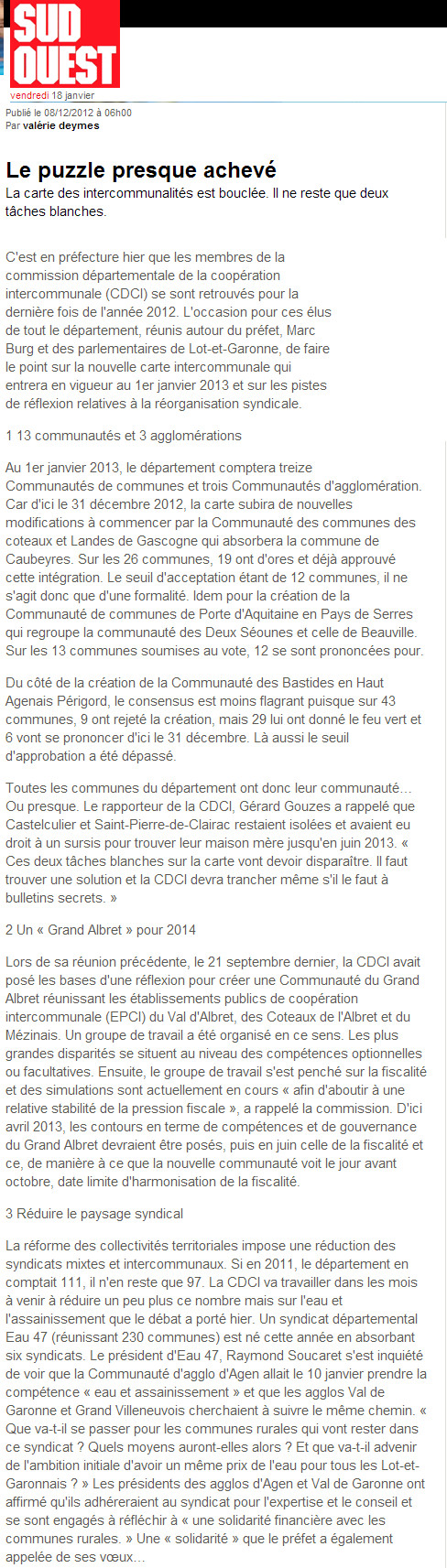 SUD OUEST

vendredi 18 janvier

Publié le 08/12/2012 à 06h00
Par valérie deymes

Le puzzle presque achevé

La carte des intercommunalités est bouclée. Il ne reste que deux tâches blanches.

C'est en préfecture hier que les membres de la commission départementale de la coopération intercommunale (CDCI) se sont retrouvés pour la dernière fois de l'année 2012. L'occasion pour ces élus de tout le département, réunis autour du préfet, Marc Burg et des parlementaires de Lot-et-Garonne, de faire le point sur la nouvelle carte intercommunale qui entrera en vigueur au 1er janvier 2013 et sur les pistes de réflexion relatives à la réorganisation syndicale.

1 13 communautés et 3 agglomérations

Au 1er janvier 2013, le département comptera treize Communautés de communes et trois Communautés d'agglomération. Car d'ici le 31 décembre 2012, la carte subira de nouvelles modifications à commencer par la Communauté des communes des coteaux et Landes de Gascogne qui absorbera la commune de Caubeyres. Sur les 26 communes, 19 ont d'ores et déjà approuvé cette intégration. Le seuil d'acceptation étant de 12 communes, il ne s'agit donc que d'une formalité. Idem pour la création de la Communauté de communes de Porte d'Aquitaine en Pays de Serres qui regroupe la communauté des Deux Séounes et celle de Beauville. Sur les 13 communes soumises au vote, 12 se sont prononcées pour.

Du côté de la création de la Communauté des Bastides en Haut Agenais Périgord, le consensus est moins flagrant puisque sur 43 communes, 9 ont rejeté la création, mais 29 lui ont donné le feu vert et 6 vont se prononcer d'ici le 31 décembre. Là aussi le seuil d'approbation a été dépassé.

Toutes les communes du département ont donc leur communauté… Ou presque. Le rapporteur de la CDCI, Gérard Gouzes a rappelé que Castelculier et Saint-Pierre-de-Clairac restaient isolées et avaient eu droit à un sursis pour trouver leur maison mère jusqu'en juin 2013. « Ces deux tâches blanches sur la carte vont devoir disparaître. Il faut trouver une solution et la CDCI devra trancher même s'il le faut à bulletins secrets. »

2 Un « Grand Albret » pour 2014

Lors de sa réunion précédente, le 21 septembre dernier, la CDCI avait posé les bases d'une réflexion pour créer une Communauté du Grand Albret réunissant les établissements publics de coopération intercommunale (EPCI) du Val d'Albret, des Coteaux de l'Albret et du Mézinais. Un groupe de travail a été organisé en ce sens. Les plus grandes disparités se situent au niveau des compétences optionnelles ou facultatives. Ensuite, le groupe de travail s'est penché sur la fiscalité et des simulations sont actuellement en cours « afin d'aboutir à une relative stabilité de la pression fiscale », a rappelé la commission. D'ici avril 2013, les contours en terme de compétences et de gouvernance du Grand Albret devraient être posés, puis en juin celle de la fiscalité et ce, de manière à ce que la nouvelle communauté voit le jour avant octobre, date limite d'harmonisation de la fiscalité.

3 Réduire le paysage syndical

La réforme des collectivités territoriales impose une réduction des syndicats mixtes et intercommunaux. Si en 2011, le département en comptait 111, il n'en reste que 97. La CDCI va travailler dans les mois à venir à réduire un peu plus ce nombre mais sur l'eau et l'assainissement que le débat a porté hier. Un syndicat départemental Eau 47 (réunissant 230 communes) est né cette année en absorbant six syndicats. Le président d'Eau 47, Raymond Soucaret s'est inquiété de voir que la Communauté d'agglo d'Agen allait le 10 janvier prendre la compétence « eau et assainissement » et que les agglos Val de Garonne et Grand Villeneuvois cherchaient à suivre le même chemin. « Que va-t-il se passer pour les communes rurales qui vont rester dans ce syndicat ? Quels moyens auront-elles alors ? Et que va-t-il advenir de l'ambition initiale d'avoir un même prix de l'eau pour tous les Lot-et-Garonnais ? » Les présidents des agglos d'Agen et Val de Garonne ont affirmé qu'ils adhéreraient au syndicat pour l'expertise et le conseil et se sont engagés à réfléchir à « une solidarité financière avec les communes rurales. » Une « solidarité » que le préfet a également appelée de ses vœux…